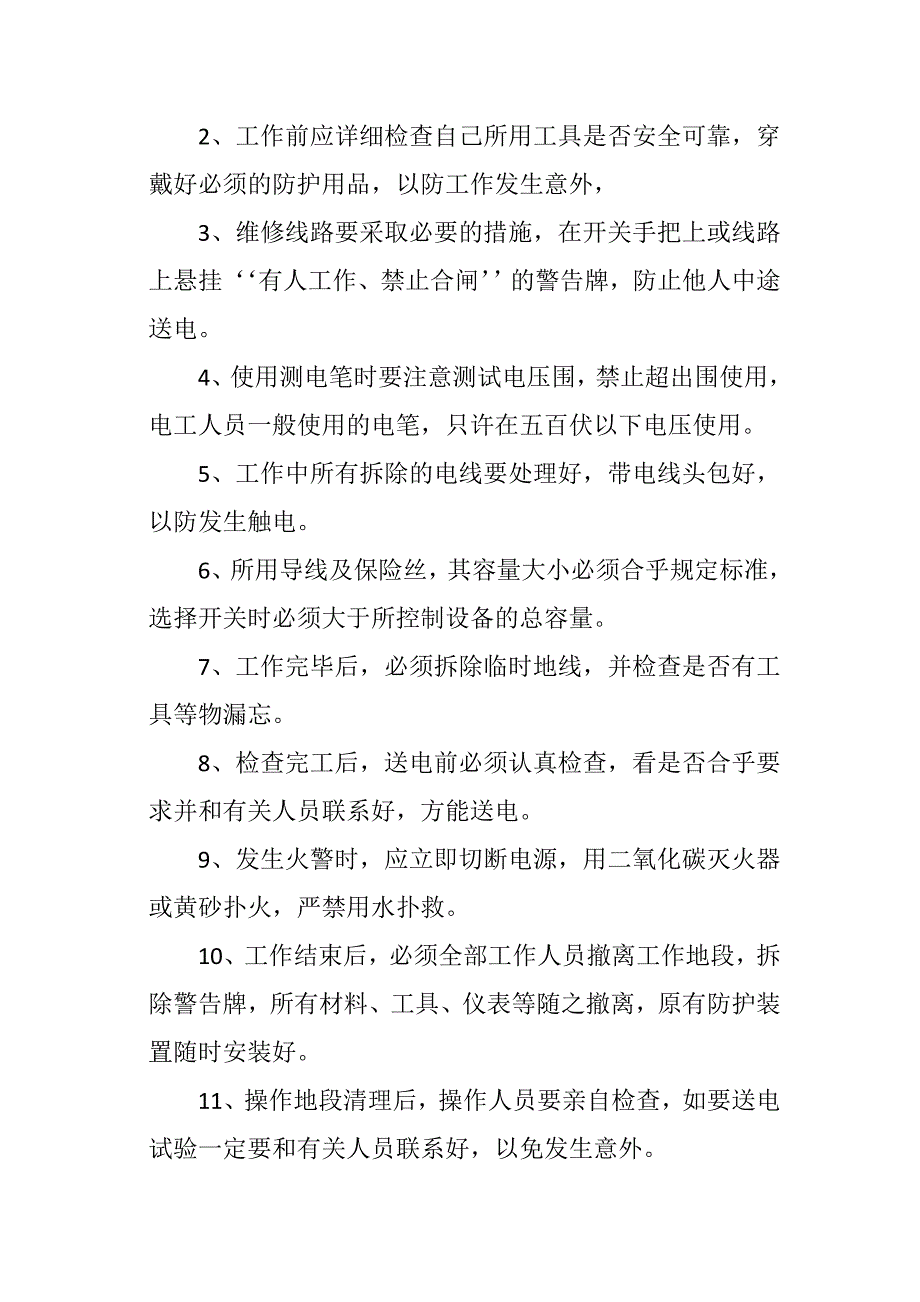 2、工作前应详细检查自己所用工具是否安全可靠，穿戴好必须的防护用品，以防工作发生意外，

3、维修线路要采取必要的措施，在开关手把上或线路上悬挂‘‘有人工作、禁止合闸’’的警告牌，防止他人中途送电。

4、使用测电笔时要注意测试电压围，禁止超出围使用，电工人员一般使用的电笔，只许在五百伏以下电压使用。

5、工作中所有拆除的电线要处理好，带电线头包好，以防发生触电。

6、所用导线及保险丝，其容量大小必须合乎规定标准，选择开关时必须大于所控制设备的总容量。

7、工作完毕后，必须拆除临时地线，并检查是否有工具等物漏忘。

8、检查完工后，送电前必须认真检查，看是否合乎要求并和有关人员联系好，方能送电。

9、发生火警时，应立即切断电源，用二氧化碳灭火器或黄砂扑火，严禁用水扑救。

10、工作结束后，必须全部工作人员撤离工作地段，拆除警告牌，所有材料、工具、仪表等随之撤离，原有防护装置随时安装好。

11、操作地段清理后，操作人员要亲自检查，如要送电试验一定要和有关人员联系好，以免发生意外。